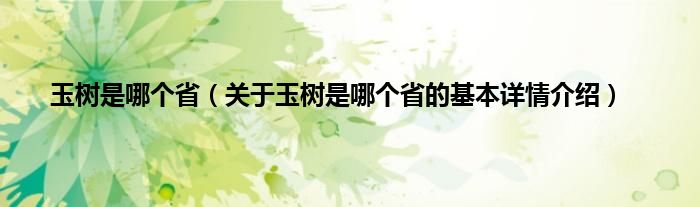 玉树是哪个省（关于玉树是哪个省的基本详情介绍）